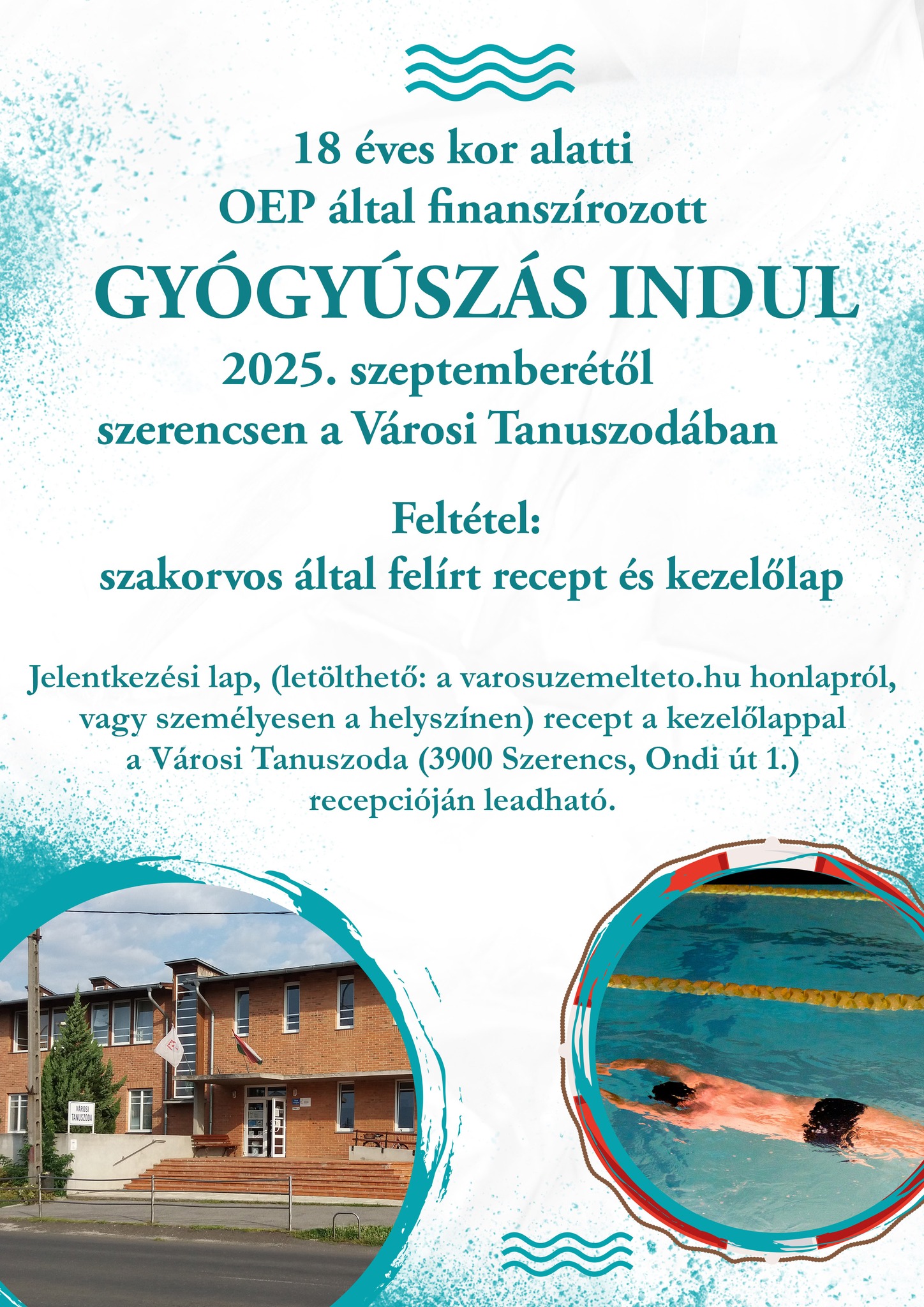 18 éves kor alatti
OEP által finanszírozott
GYÓGYÚSZÁS INDUL
2025. szeptemberétől
szerencsen a Városi Tanuszodában

Feltétel:
szakorvos által felírt recept és kezelőlap

Jelentkezési lap, (letölthető: a varosuzemelteto.hu honlapról, vagy személyesen a helyszínen) recept a kezelőlappal a Városi Tanuszoda (3900 Szerencs, Ondi út 1.) recepcióján leadható.

VÁROSI
TANUSZODA